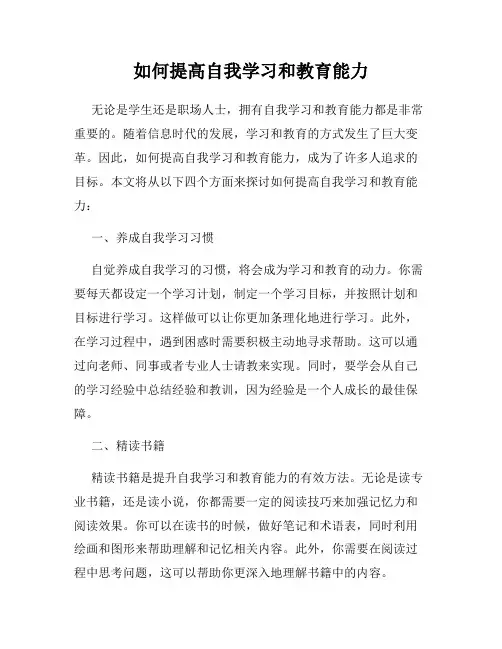 如何提高自我学习和教育能力

无论是学生还是职场人士，拥有自我学习和教育能力都是非常重要的。随着信息时代的发展，学习和教育的方式发生了巨大变革。因此，如何提高自我学习和教育能力，成为了许多人追求的目标。本文将从以下四个方面来探讨如何提高自我学习和教育能力：

一、养成自我学习习惯

自觉养成自我学习的习惯，将会成为学习和教育的动力。你需要每天都设定一个学习计划，制定一个学习目标，并按照计划和目标进行学习。这样做可以让你更加条理化地进行学习。此外，在学习过程中，遇到困惑时需要积极主动地寻求帮助。这可以通过向老师、同事或者专业人士请教来实现。同时，要学会从自己的学习经验中总结经验和教训，因为经验是一个人成长的最佳保障。

二、精读书籍

精读书籍是提升自我学习和教育能力的有效方法。无论是读专业书籍，还是读小说，你都需要一定的阅读技巧来加强记忆力和阅读效果。你可以在读书的时候，做好笔记和术语表，同时利用绘画和图形来帮助理解和记忆相关内容。此外，你需要在阅读过程中思考问题，这可以帮助你更深入地理解书籍中的内容。